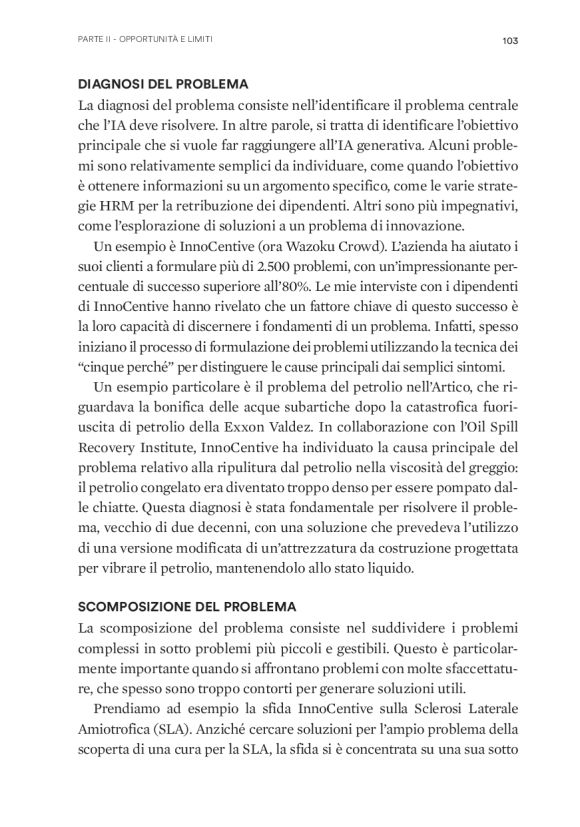 PARTE II - OPPORTUNITÀ E LIMITI

103

DIAGNOSI DEL PROBLEMA

La diagnosi del problema consiste nell'identificare il problema centrale che l'IA deve risolvere. In altre parole, si tratta di identificare l'obiettivo principale che si vuole far raggiungere all'IA generativa. Alcuni problemi sono relativamente semplici da individuare, come quando l'obiettivo è ottenere informazioni su un argomento specifico, come le varie strategie HRM per la retribuzione dei dipendenti. Altri sono più impegnativi, come l'esplorazione di soluzioni a un problema di innovazione.

Un esempio è InnoCentive (ora Wazoku Crowd). L'azienda ha aiutato i suoi clienti a formulare più di 2.500 problemi, con un'impressionante percentuale di successo superiore all'80%. Le mie interviste con i dipendenti di InnoCentive hanno rivelato che un fattore chiave di questo successo è la loro capacità di discernere i fondamenti di un problema. Infatti, spesso iniziano il processo di formulazione dei problemi utilizzando la tecnica dei "cinque perché" per distinguere le cause principali dai semplici sintomi.

Un esempio particolare è il problema del petrolio nell'Artico, che riguardava la bonifica delle acque subartiche dopo la catastrofica fuoriuscita di petrolio della Exxon Valdez. In collaborazione con l'Oil Spill Recovery Institute, InnoCentive ha individuato la causa principale del problema relativo alla ripulitura dal petrolio nella viscosità del greggio: il petrolio congelato era diventato troppo denso per essere pompato dalle chiatte. Questa diagnosi è stata fondamentale per risolvere il problema, vecchio di due decenni, con una soluzione che prevedeva l'utilizzo di una versione modificata di un'attrezzatura da costruzione progettata per vibrare il petrolio, mantenendolo allo stato liquido.

SCOMPOSIZIONE DEL PROBLEMA

La scomposizione del problema consiste nel suddividere i problemi complessi in sotto problemi più piccoli e gestibili. Questo è particolarmente importante quando si affrontano problemi con molte sfaccettature, che spesso sono troppo contorti per generare soluzioni utili.

Prendiamo ad esempio la sfida InnoCentive sulla Sclerosi Laterale Amiotrofica (SLA). Anziché cercare soluzioni per l'ampio problema della scoperta di una cura per la SLA, la sfida si è concentrata su una sua sotto